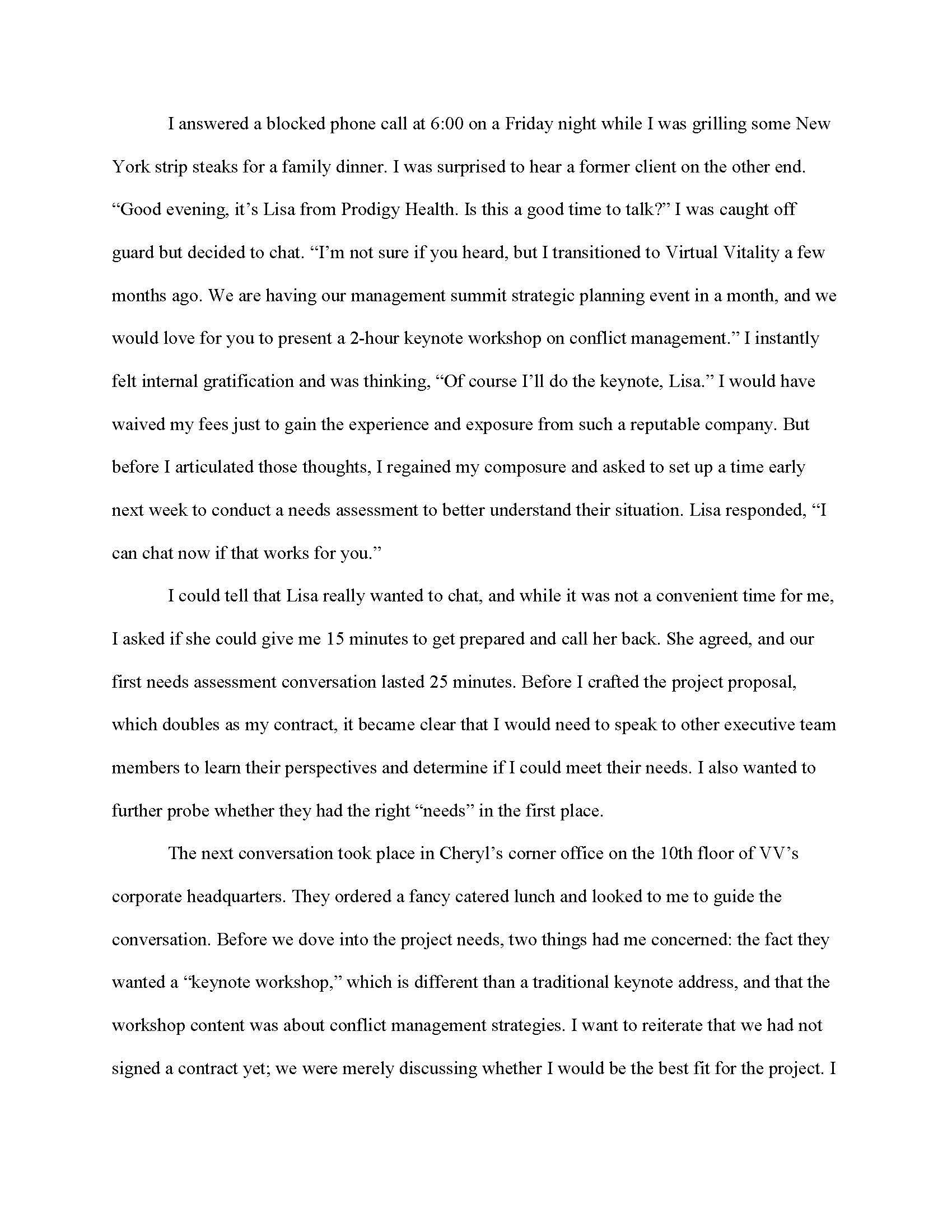 I answered a blocked phone call at 6:00 on a Friday night while I was grilling some New York strip steaks for a family dinner. I was surprised to hear a former client on the other end. “Good evening, it’s Lisa from Prodigy Health. Is this a good time to talk?” I was caught off guard but decided to chat. “I’m not sure if you heard, but I transitioned to Virtual Vitality a few months ago. We are having our management summit strategic planning event in a month, and we would love for you to present a 2-hour keynote workshop on conflict management.” I instantly felt internal gratification and was thinking, “Of course I’ll do the keynote, Lisa.” I would have waived my fees just to gain the experience and exposure from such a reputable company. But before I articulated those thoughts, I regained my composure and asked to set up a time early next week to conduct a needs assessment to better understand their situation. Lisa responded, “I can chat now if that works for you.”

I could tell that Lisa really wanted to chat, and while it was not a convenient time for me, I asked if she could give me 15 minutes to get prepared and call her back. She agreed, and our first needs assessment conversation lasted 25 minutes. Before I crafted the project proposal, which doubles as my contract, it became clear that I would need to speak to other executive team members to learn their perspectives and determine if I could meet their needs. I also wanted to further probe whether they had the right “needs” in the first place.

The next conversation took place in Cheryl’s corner office on the 10th floor of VV’s corporate headquarters. They ordered a fancy catered lunch and looked to me to guide the conversation. Before we dove into the project needs, two things had me concerned: the fact they wanted a “keynote workshop,” which is different than a traditional keynote address, and that the workshop content was about conflict management strategies. I want to reiterate that we had not signed a contract yet; we were merely discussing whether I would be the best fit for the project. I